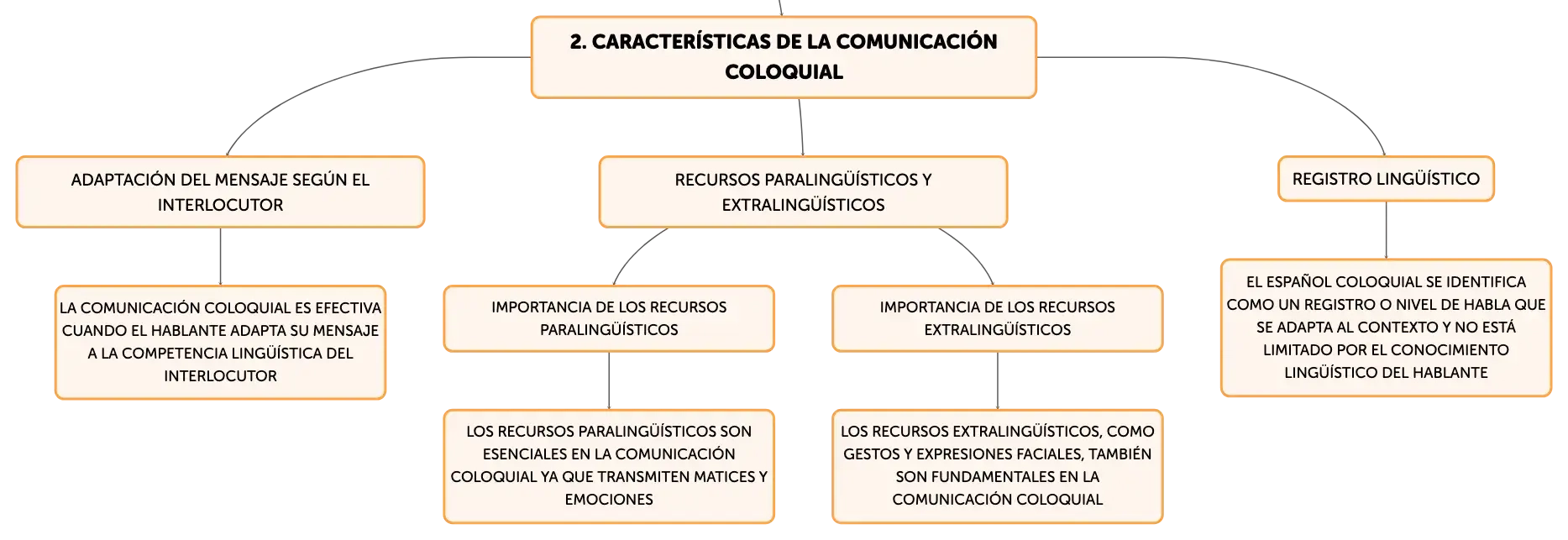 2. CARACTERÍSTICAS DE LA COMUNICACIÓN COLOQUIAL

ADAPTACIÓN DEL MENSAJE SEGÚN EL INTERLOCUTOR

LA COMUNICACIÓN COLOQUIAL ES EFECTIVA CUANDO EL HABLANTE ADAPTA SU MENSAJE A LA COMPETENCIA LINGÜÍSTICA DEL INTERLOCUTOR

RECURSOS PARALINGÜÍSTICOS Y EXTRALINGÜÍSTICOS

IMPORTANCIA DE LOS RECURSOS PARALINGÜÍSTICOS

LOS RECURSOS PARALINGÜÍSTICOS SON ESENCIALES EN LA COMUNICACIÓN COLOQUIAL YA QUE TRANSMITEN MATICES Y EMOCIONES

IMPORTANCIA DE LOS RECURSOS EXTRALINGÜÍSTICOS

LOS RECURSOS EXTRALINGÜÍSTICOS, COMO GESTOS Y EXPRESIONES FACIALES, TAMBIÉN SON FUNDAMENTALES EN LA COMUNICACIÓN COLOQUIAL

REGISTRO LINGÜÍSTICO

EL ESPAÑOL COLOQUIAL SE IDENTIFICA COMO UN REGISTRO O NIVEL DE HABLA QUE SE ADAPTA AL CONTEXTO Y NO ESTÁ LIMITADO POR EL CONOCIMIENTO LINGÜÍSTICO DEL HABLANTE